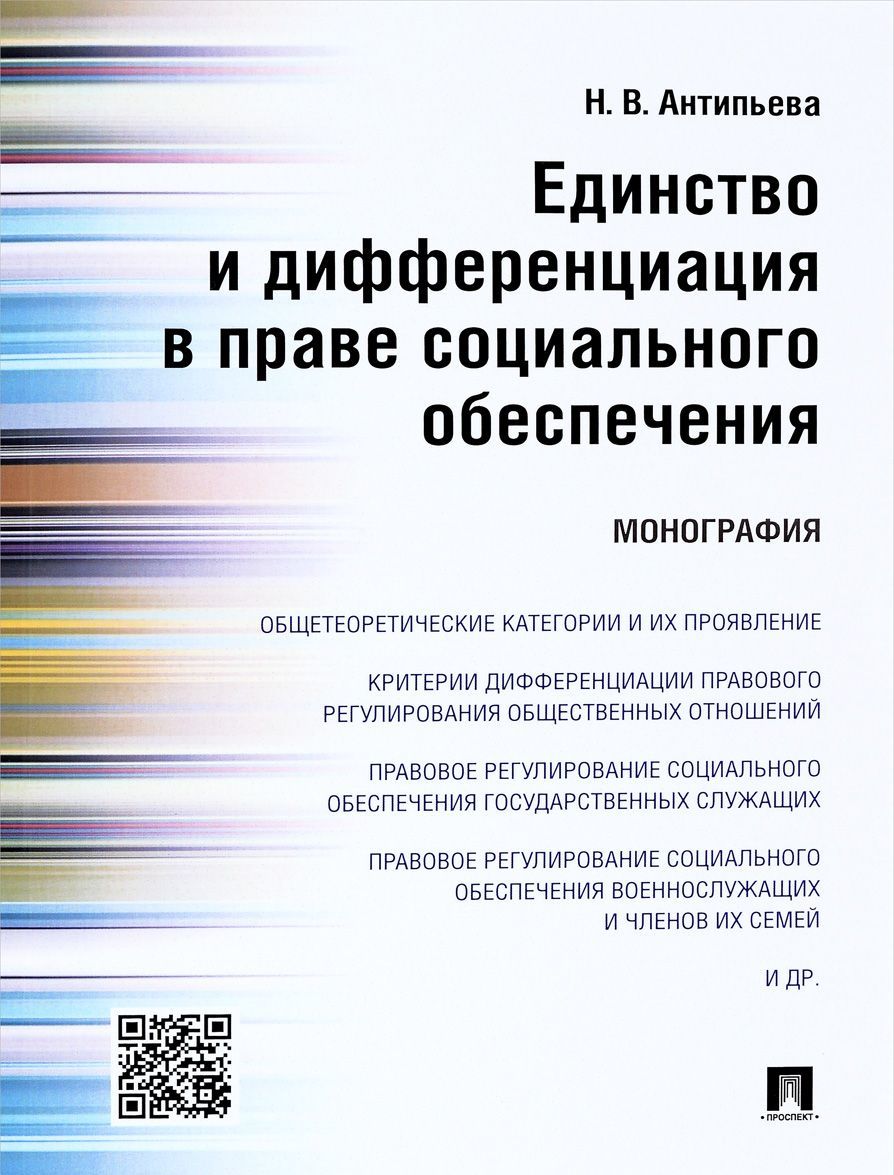 Н. В. Антипьева

Единство и дифференциация в праве социального обеспечения

МОНОГРАФИЯ

ОБЩЕТЕОРЕТИЧЕСКИЕ КАТЕГОРИИ И ИХ ПРОЯВЛЕНИЕ

КРИТЕРИИ ДИФФЕРЕНЦИАЦИИ ПРАВОВОГО РЕГУЛИРОВАНИЯ ОБЩЕСТВЕННЫХ ОТНОШЕНИЙ

ПРАВОВОЕ РЕГУЛИРОВАНИЕ СОЦИАЛЬНОГО ОБЕСПЕЧЕНИЯ ГОСУДАРСТВЕННЫХ СЛУЖАЩИХ

ПРАВОВОЕ РЕГУЛИРОВАНИЕ СОЦИАЛЬНОГО ОБЕСПЕЧЕНИЯ ВОЕННОСЛУЖАЩИХ И ЧЛЕНОВ ИХ СЕМЕЙ

И ДР.

ПРОСПЕКТ